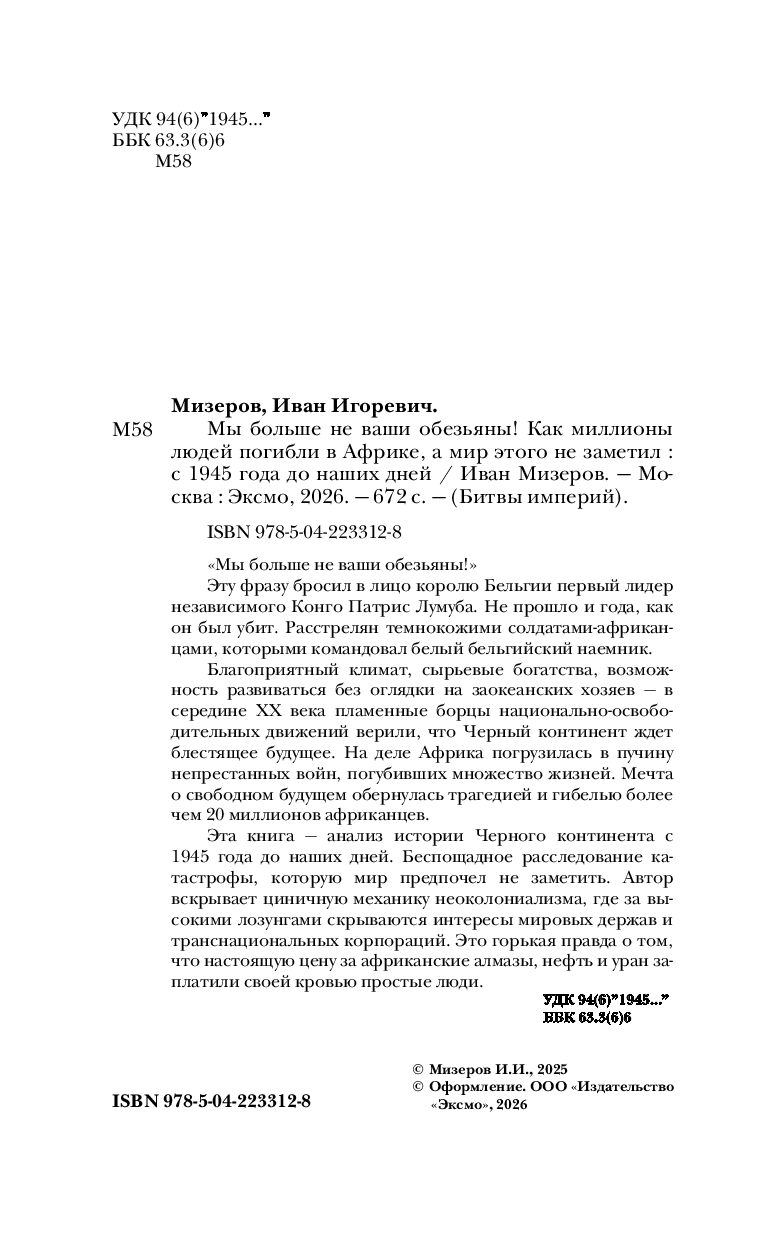 УДК 94(6)"1945..."
ББК 63.3(6)6
М58

Мизеров, Иван Игоревич.

М58 Мы больше не ваши обезьяны! Как миллионы людей погибли в Африке, а мир этого не заметил : с 1945 года до наших дней / Иван Мизеров. — Москва : Эксмо, 2026. — 672 с. — (Битвы империй).

ISBN 978-5-04-223312-8

«Мы больше не ваши обезьяны!»

Эту фразу бросил в лицо королю Бельгии первый лидер независимого Конго Патрис Лумуба. Не прошло и года, как он был убит. Расстрелян темнокожими солдатами-африканцами, которыми командовал белый бельгийский наемник.

Благоприятный климат, сырьевые богатства, возможность развиваться без оглядки на заокеанских хозяев — в середине XX века пламенные борцы национально-освободительных движений верили, что Черный континент ждет блестящее будущее. На деле Африка погрузилась в пучину непрестанных войн, погубивших множество жизней. Мечта о свободном будущем обернулась трагедией и гибелью более чем 20 миллионов африканцев.

Эта книга — анализ истории Черного континента с 1945 года до наших дней. Беспощадное расследование катастрофы, которую мир предпочел не заметить. Автор вскрывает циничную механику неоколониализма, где за высокими лозунгами скрываются интересы мировых держав и транснациональных корпораций. Это горькая правда о том, что настоящую цену за африканские алмазы, нефть и уран заплатили своей кровью простые люди.

УДК 94(6)"1945..."
ББК 63.3(6)6

ISBN 978-5-04-223312-8

© Мизеров И.И., 2025
© Оформление. ООО «Издательство «Эксмо», 2026